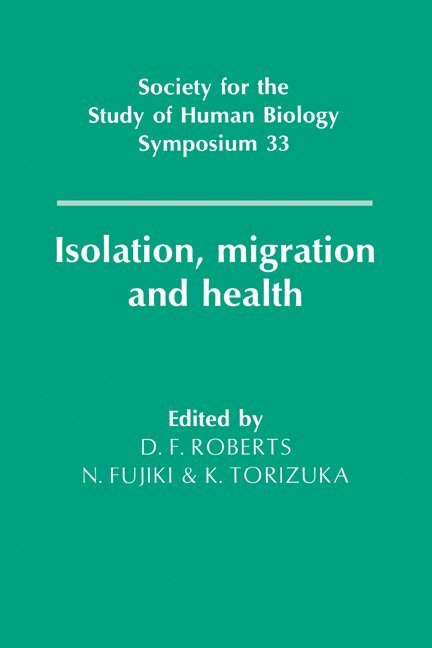 Society for the
Study of Human Biology
Symposium 33

Isolation, migration
and health

Edited by
D. F. ROBERTS
N. FUJIKI & K. TORIZUKA